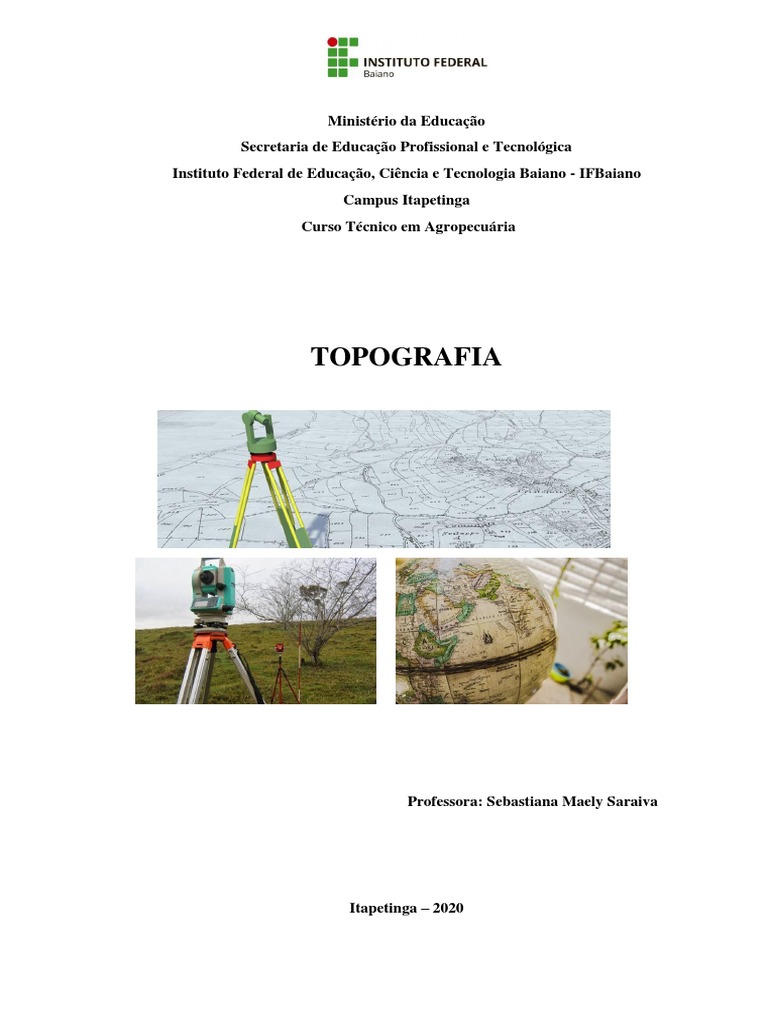 INSTITUTO FEDERAL
Baiano

Ministério da Educação
Secretaria de Educação Profissional e Tecnológica
Instituto Federal de Educação, Ciência e Tecnologia Baiano - IFBaiano
Campus Itapetinga
Curso Técnico em Agropecuária

TOPOGRAFIA

Professora: Sebastiana Maely Saraiva

Itapetinga – 2020